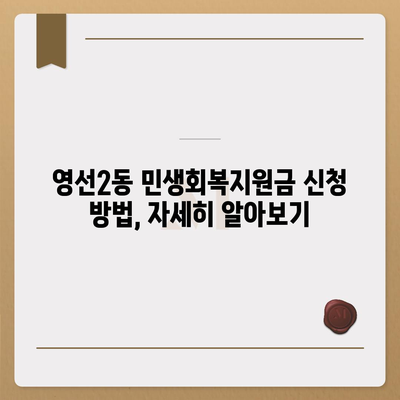 영선2동 민생회복지원금 신청 방법, 자세히 알아보기